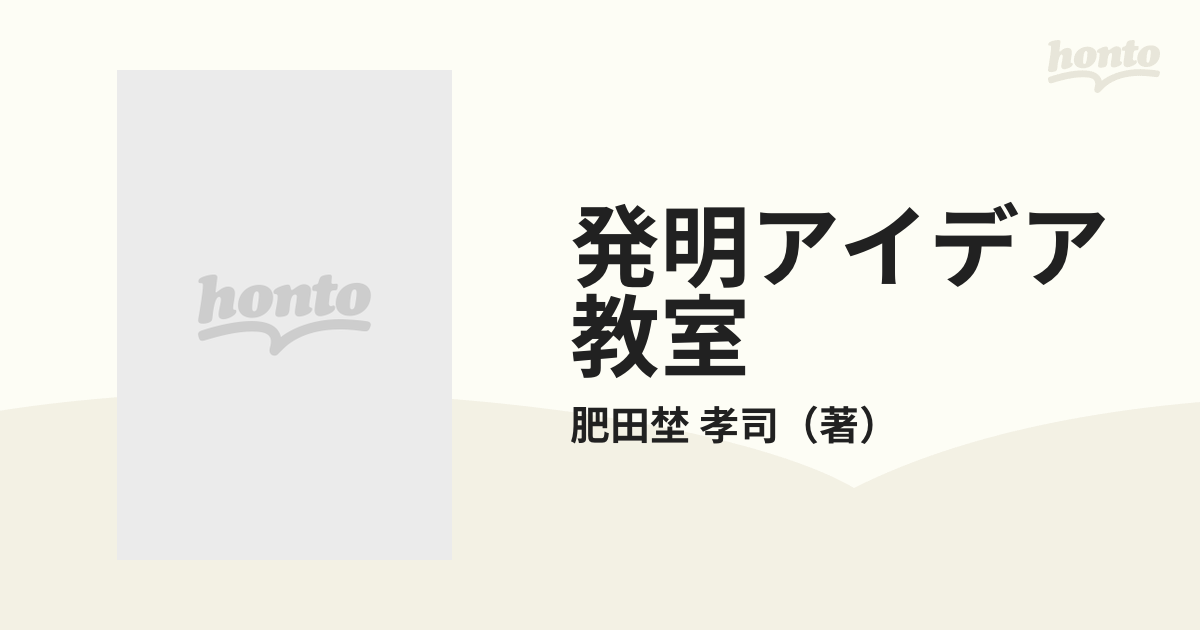 honto

honto

発明アイデア教室

肥田埜 孝司（著）